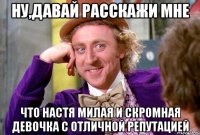 НУ,ДАВАЙ РАССКАЖИ МНЕ

ЧТО НАСТЯ МИЛАЯ И СКРОМНАЯ ДЕВОЧКА С ОТЛИЧНОЙ РЕПУТАЦИЕЙ